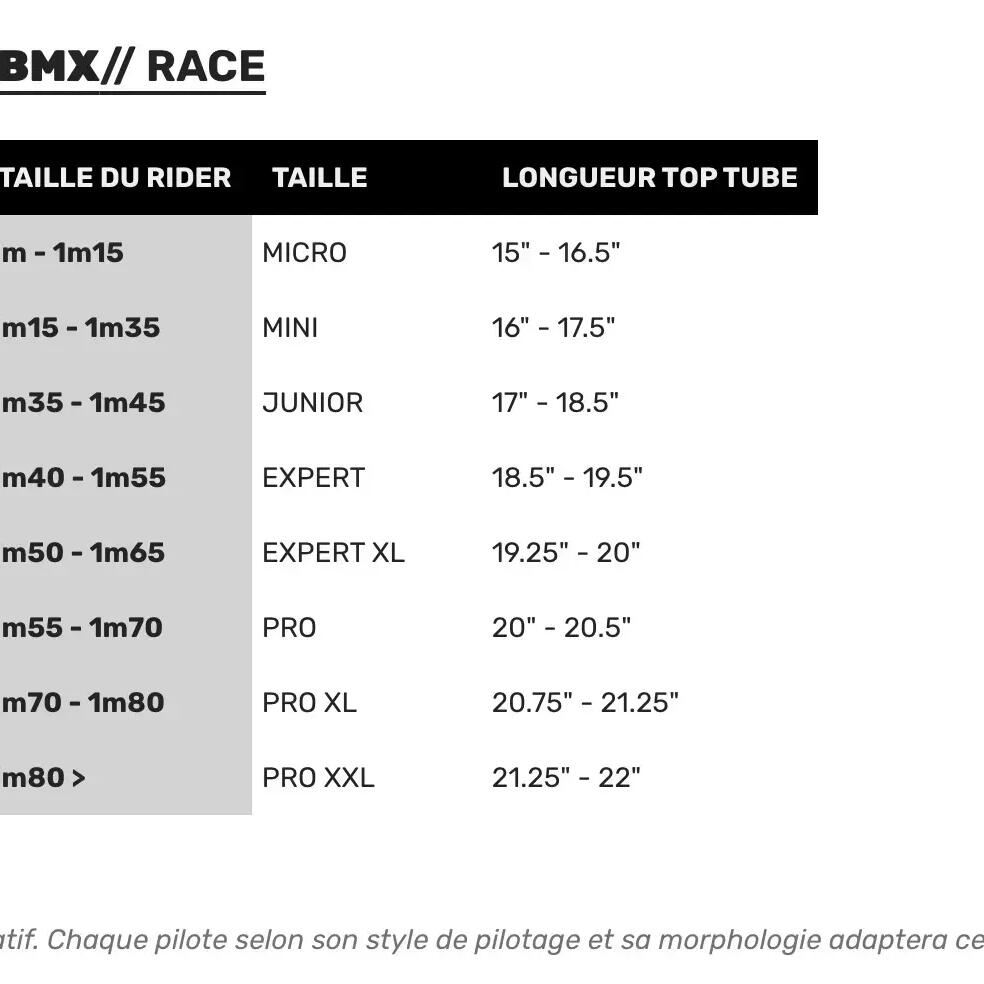 BMX// RACE

| TAILLE DU RIDER | TAILLE | LONGUEUR TOP TUBE |
|---|---|---|
| m - 1m15 | MICRO | 15" - 16.5" |
| m15 - 1m35 | MINI | 16" - 17.5" |
| m35 - 1m45 | JUNIOR | 17" - 18.5" |
| m40 - 1m55 | EXPERT | 18.5" - 19.5" |
| m50 - 1m65 | EXPERT XL | 19.25" - 20" |
| m55 - 1m70 | PRO | 20" - 20.5" |
| m70 - 1m80 | PRO XL | 20.75" - 21.25" |
| m80 > | PRO XXL | 21.25" - 22" |

atif. Chaque pilote selon son style de pilotage et sa morphologie adaptera ce